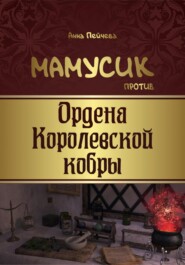 Анна Пейчева

МАМУСИК

против

Ордена Королевской кобры